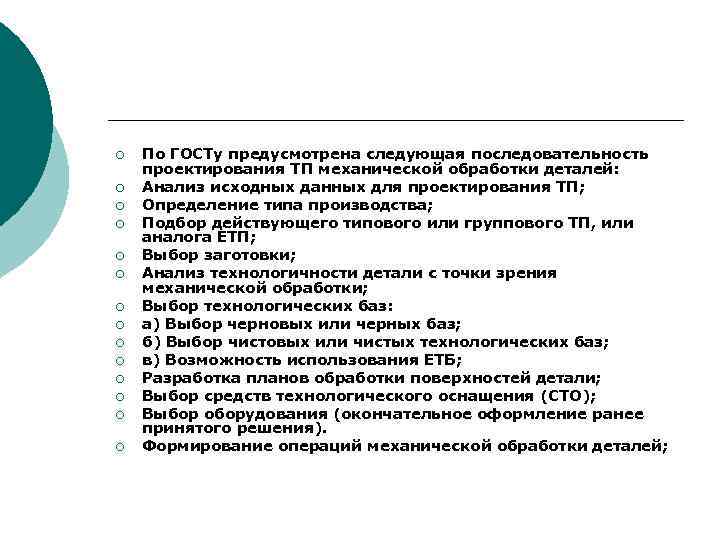 По ГОСТу предусмотрена следующая последовательность проектирования ТП механической обработки деталей:

Анализ исходных данных для проектирования ТП;

Определение типа производства;

Подбор действующего типового или группового ТП, или аналога ЕТП;

Выбор заготовки;

Анализ технологичности детали с точки зрения механической обработки;

Выбор технологических баз:

а) Выбор черновых или черных баз;

б) Выбор чистовых или чистых технологических баз;

в) Возможность использования ЕТБ;

Разработка планов обработки поверхностей детали;

Выбор средств технологического оснащения (СТО);

Выбор оборудования (окончательное оформление ранее принятого решения).

Формирование операций механической обработки деталей;